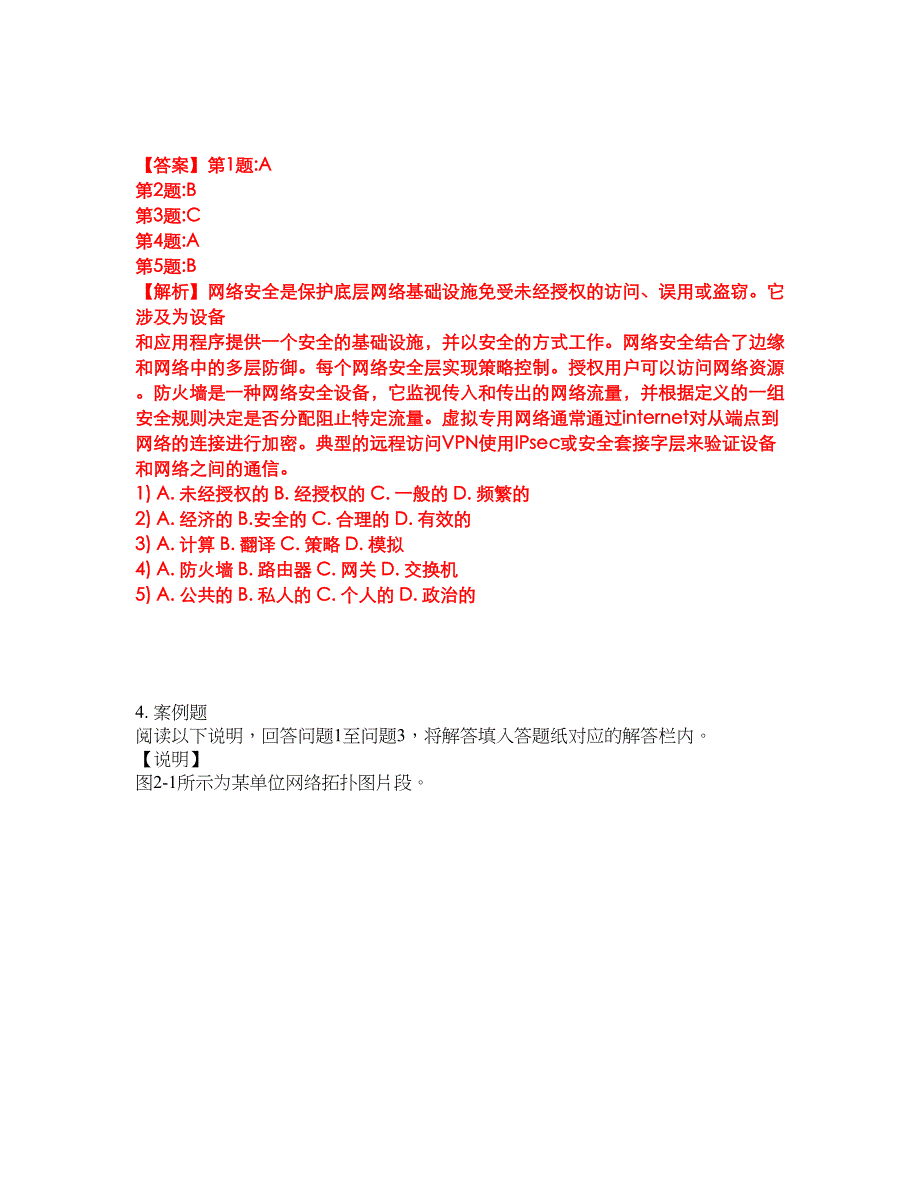 【答案】第1题:A
第2题:B
第3题:C
第4题:A
第5题:B
【解析】网络安全是保护底层网络基础设施免受未经授权的访问、误用或盗窃。它涉及为设备
和应用程序提供一个安全的基础设施，并以安全的方式工作。网络安全结合了边缘和网络中的多层防御。每个网络安全层实现策略控制。授权用户可以访问网络资源。防火墙是一种网络安全设备，它监视传入和传出的网络流量，并根据定义的一组安全规则决定是否分配阻止特定流量。虚拟专用网络通常通过internet对从端点到网络的连接进行加密。典型的远程访问VPN使用IPsec或安全套接字层来验证设备和网络之间的通信。
1) A. 未经授权的 B. 经授权的 C. 一般的 D. 频繁的
2) A. 经济的 B.安全的 C. 合理的 D. 有效的
3) A. 计算 B. 翻译 C. 策略 D. 模拟
4) A. 防火墙 B. 路由器 C. 网关 D. 交换机
5) A. 公共的 B. 私人的 C. 个人的 D. 政治的

4. 案例题
阅读以下说明，回答问题1至问题3，将解答填入答题纸对应的解答栏内。
【说明】
图2-1所示为某单位网络拓扑图片段。